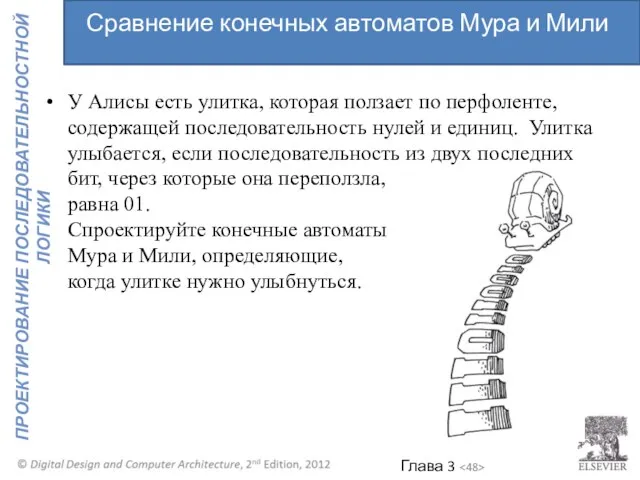 ПРОЕКТИРОВАНИЕ ПОСЛЕДОВАТЕЛЬНОСТНОЙ ЛОГИКИ

Сравнение конечных автоматов Мура и Мили

• У Алисы есть улитка, которая ползает по перфоленте, содержащей последовательность нулей и единиц. Улитка улыбается, если последовательность из двух последних бит, через которые она переползла, равна 01.
Спроектируйте конечные автоматы Мура и Мили, определяющие, когда улитке нужно улыбнуться.

© Digital Design and Computer Architecture, 2nd Edition, 2012

Глава 3 <48>

ELSEVIER